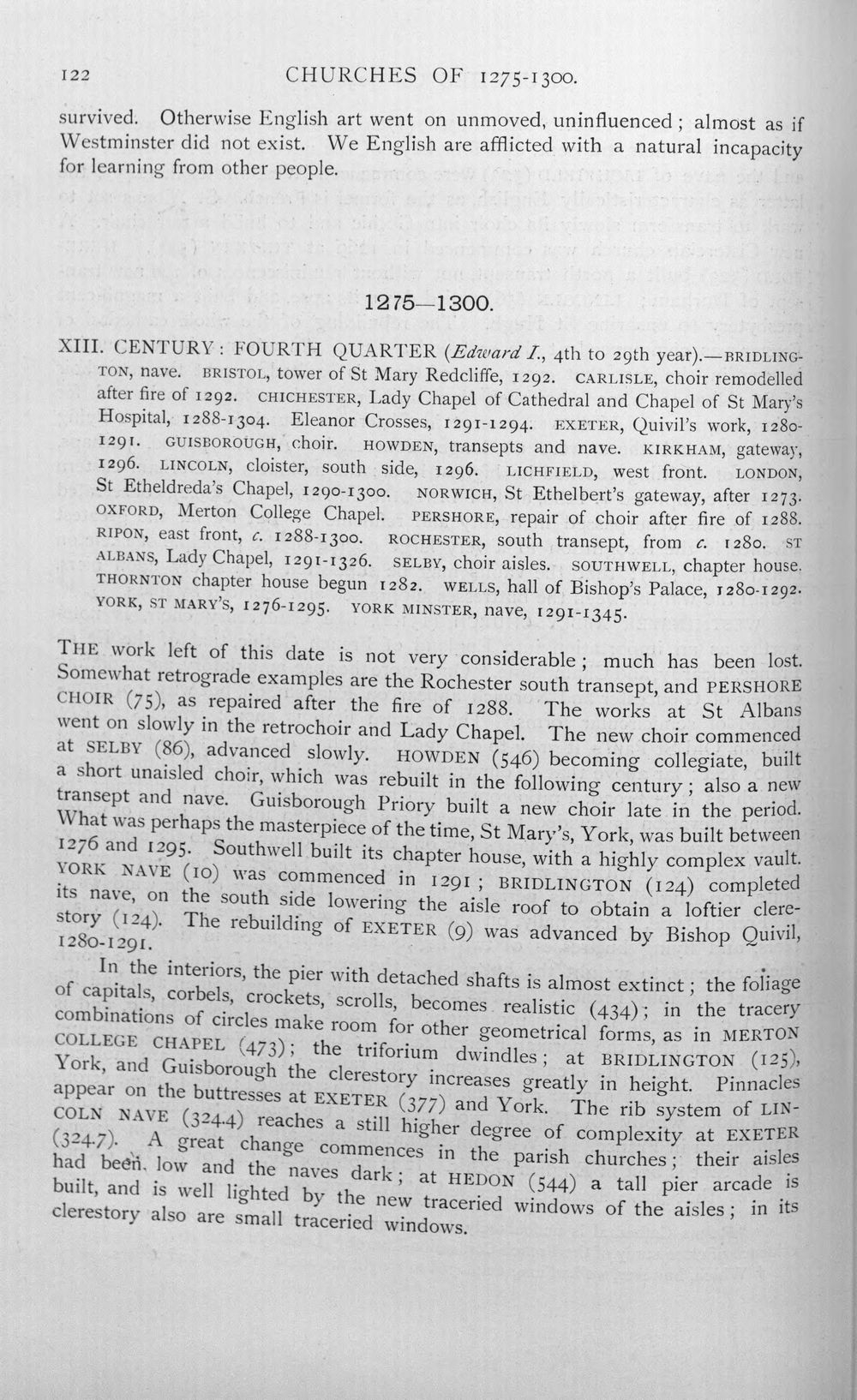 122 CHURCHES OF 1275-1300.

survived. Otherwise English art went on unmoved, uninfluenced; almost as if Westminster did not exist. We English are afflicted with a natural incapacity for learning from other people.

1275—1300.

XIII. CENTURY: FOURTH QUARTER (Edward I., 4th to 29th year).—BRIDLINGTON, nave. BRISTOL, tower of St Mary Redcliffe, 1292. CARLISLE, choir remodelled after fire of 1292. CHICHESTER, Lady Chapel of Cathedral and Chapel of St Mary's Hospital, 1288-1304. Eleanor Crosses, 1291-1294. EXETER, Quivil's work, 1280-1291. GUISBOROUGH, choir. HOWDEN, transepts and nave. KIRKHAM, gateway, 1296. LINCOLN, cloister, south side, 1296. LICHFIELD, west front. LONDON, St Etheldreda's Chapel, 1290-1300. NORWICH, St Ethelbert's gateway, after 1273. OXFORD, Merton College Chapel. PERSHORE, repair of choir after fire of 1288. RIPON, east front, c. 1288-1300. ROCHESTER, south transept, from c. 1280. ST ALBANS, Lady Chapel, 1291-1326. SELBY, choir aisles. SOUTHWELL, chapter house. THORNTON chapter house begun 1282. WELLS, hall of Bishop's Palace, 1280-1292. YORK, ST MARY'S, 1276-1295. YORK MINSTER, nave, 1291-1345.

THE work left of this date is not very considerable; much has been lost. Somewhat retrograde examples are the Rochester south transept, and PERSHORE CHOIR (75), as repaired after the fire of 1288. The works at St Albans went on slowly in the retrochoir and Lady Chapel. The new choir commenced at SELBY (86), advanced slowly. HOWDEN (546) becoming collegiate, built a short unaisled choir, which was rebuilt in the following century; also a new transept and nave. Guisborough Priory built a new choir late in the period. What was perhaps the masterpiece of the time, St Mary's, York, was built between 1276 and 1295. Southwell built its chapter house, with a highly complex vault. YORK NAVE (10) was commenced in 1291; BRIDLINGTON (124) completed its nave, on the south side lowering the aisle roof to obtain a loftier clerestory (124). The rebuilding of EXETER (9) was advanced by Bishop Quivil, 1280-1291.

In the interiors, the pier with detached shafts is almost extinct; the foliage of capitals, corbels, crockets, scrolls, becomes realistic (434); in the tracery combinations of circles make room for other geometrical forms, as in MERTON COLLEGE CHAPEL (473); the triforium dwindles; at BRIDLINGTON (125), York, and Guisborough the clerestory increases greatly in height. Pinnacles appear on the buttresses at EXETER (377) and York. The rib system of LINCOLN NAVE (324.4) reaches a still higher degree of complexity at EXETER (324.7). A great change commences in the parish churches; their aisles had been low and the naves dark; at HEDON (544) a tall pier arcade is built, and is well lighted by the new traceried windows of the aisles; in its clerestory also are small traceried windows.